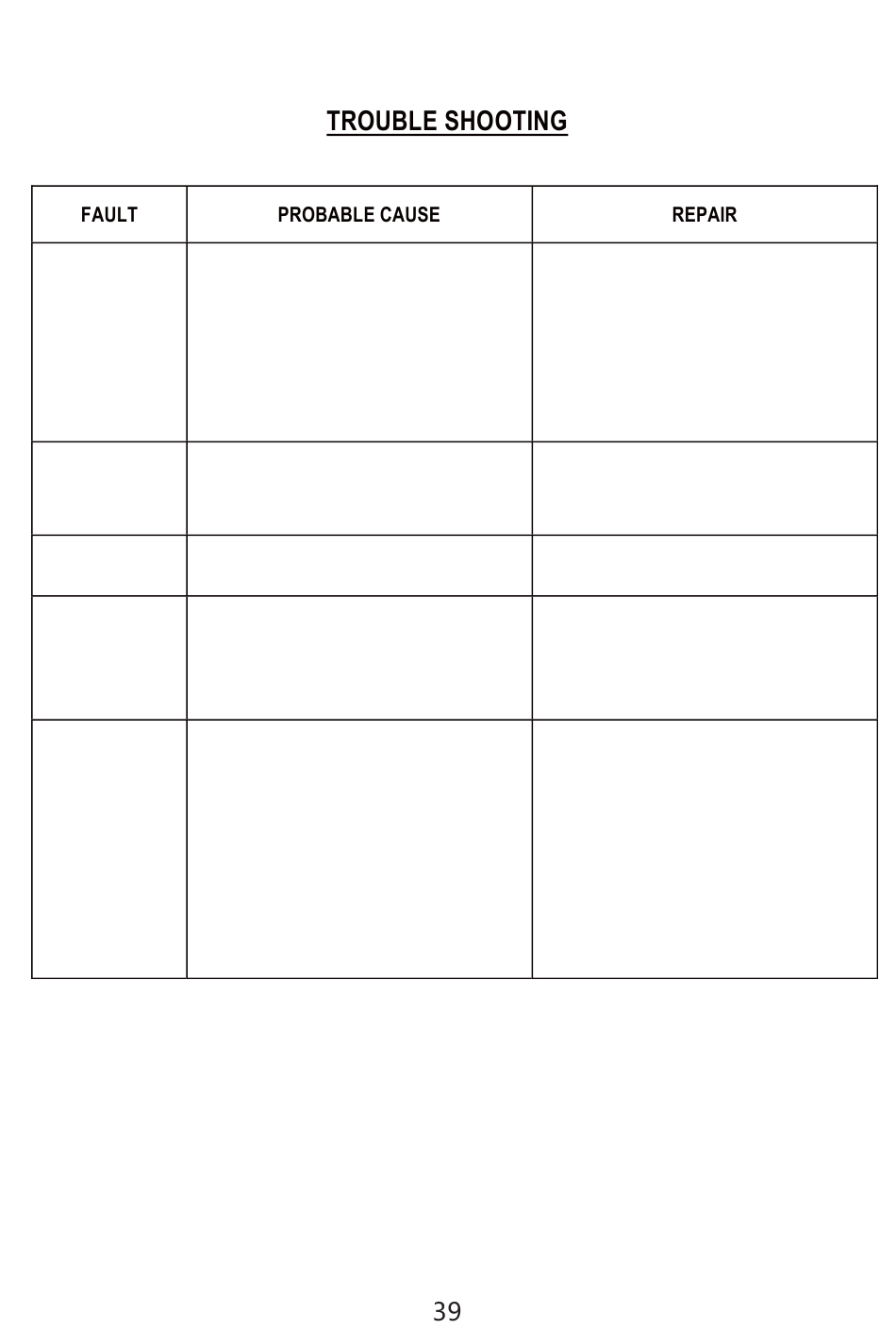 TROUBLE SHOOTING

| FAULT | PROBABLE CAUSE | REPAIR |
|---|---|---|
| | | |
| | | |
| | | |
| | | |
| | | |

39